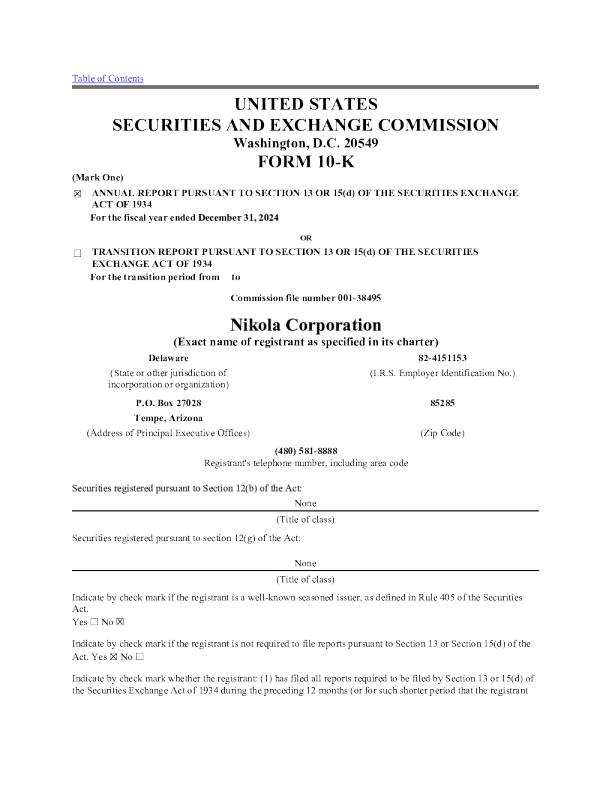 Table of Contents

UNITED STATES
SECURITIES AND EXCHANGE COMMISSION
Washington, D.C. 20549
FORM 10-K

(Mark One)

☑ ANNUAL REPORT PURSUANT TO SECTION 13 OR 15(d) OF THE SECURITIES EXCHANGE ACT OF 1934
For the fiscal year ended December 31, 2024

OR

☐ TRANSITION REPORT PURSUANT TO SECTION 13 OR 15(d) OF THE SECURITIES EXCHANGE ACT OF 1934
For the transition period from to

Commission file number 001-38495

Nikola Corporation
(Exact name of registrant as specified in its charter)

Delaware
(State or other jurisdiction of incorporation or organization)

82-4151153
(I.R.S. Employer Identification No.)

P.O. Box 27028
Tempe, Arizona
(Address of Principal Executive Offices)

85285
(Zip Code)

(480) 581-8888
Registrant's telephone number, including area code

Securities registered pursuant to Section 12(b) of the Act:

None
(Title of class)

Securities registered pursuant to section 12(g) of the Act:

None
(Title of class)

Indicate by check mark if the registrant is a well-known seasoned issuer, as defined in Rule 405 of the Securities Act.
Yes ☐ No ☑

Indicate by check mark if the registrant is not required to file reports pursuant to Section 13 or Section 15(d) of the Act. Yes ☑ No ☐

Indicate by check mark whether the registrant: (1) has filed all reports required to be filed by Section 13 or 15(d) of the Securities Exchange Act of 1934 during the preceding 12 months (or for such shorter period that the registrant